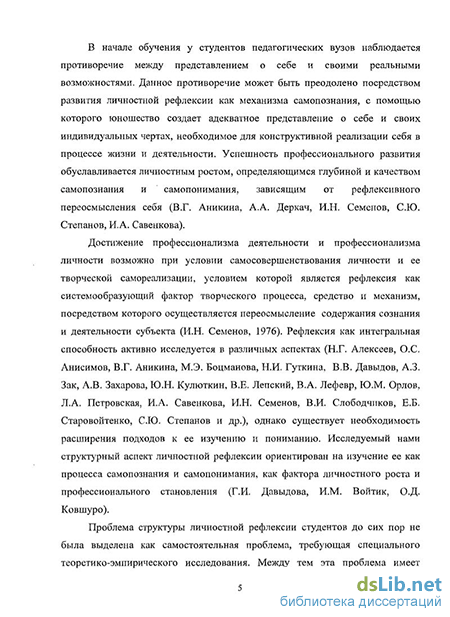 В начале обучения у студентов педагогических вузов наблюдается противоречие между представлением о себе и своими реальными возможностями. Данное противоречие может быть преодолено посредством развития личностной рефлексии как механизма самопознания, с помощью которого юношество создает адекватное представление о себе и своих индивидуальных чертах, необходимое для конструктивной реализации себя в процессе жизни и деятельности. Успешность профессионального развития обуславливается личностным ростом, определяющимся глубиной и качеством самопознания и самопонимания, зависящим от рефлексивного переосмысления себя (В.Г. Аникина, А.А. Деркач, И.Н. Семенов, С.Ю. Степанов, И.А. Савенкова).

Достижение профессионализма деятельности и профессионализма личности возможно при условии самосовершенствования личности и ее творческой самореализации, условием которой является рефлексия как системообразующий фактор творческого процесса, средство и механизм, посредством которого осуществляется переосмысление содержания сознания и деятельности субъекта (И.Н. Семенов, 1976). Рефлексия как интегральная способность активно исследуется в различных аспектах (Н.Г. Алексеев, О.С. Анисимов, В.Г. Аникина, М.Э. Боцманова, Н.И. Гуткина, В.В. Давыдов, А.З. Зак, А.В. Захарова, Ю.Н. Кулюткин, В.Е. Лепский, В.А. Лефевр, Ю.М. Орлов, Л.А. Петровская, И.А. Савенкова, И.Н. Семенов, В.И. Слободчиков, Е.Б. Старовойтенко, С.Ю. Степанов и др.), однако существует необходимость расширения подходов к ее изучению и пониманию. Исследуемый нами структурный аспект личностной рефлексии ориентирован на изучение ее как процесса самопознания и самопонимания, как фактора личностного роста и профессионального становления (Г.И. Давыдова, И.М. Войтик, О.Д. Ковшуро).

Проблема структуры личностной рефлексии студентов до сих пор не была выделена как самостоятельная проблема, требующая специального теоретико-эмпирического исследования. Между тем эта проблема имеет

5

dsLib.net
библиотека диссертаций